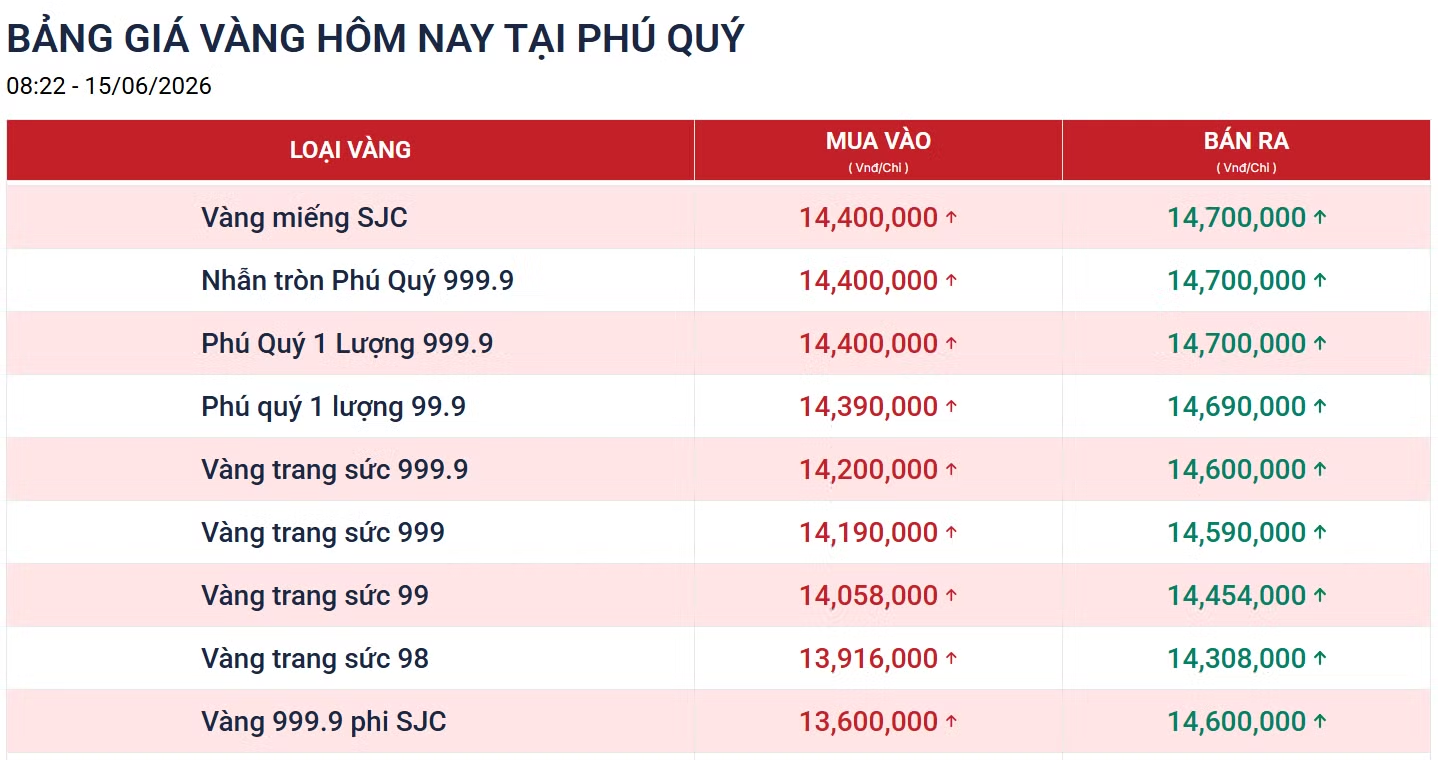 BẢNG GIÁ VÀNG HÔM NAY TẠI PHÚ QUÝ

08:22 - 15/06/2026

| LOẠI VÀNG | MUA VÀO ( Vnđ/Chỉ ) | BÁN RA ( Vnđ/Chỉ ) |
|---|---|---|
| Vàng miếng SJC | 14,400,000 ↑ | 14,700,000 ↑ |
| Nhẫn tròn Phú Quý 999.9 | 14,400,000 ↑ | 14,700,000 ↑ |
| Phú Quý 1 Lượng 999.9 | 14,400,000 ↑ | 14,700,000 ↑ |
| Phú quý 1 lượng 99.9 | 14,390,000 ↑ | 14,690,000 ↑ |
| Vàng trang sức 999.9 | 14,200,000 ↑ | 14,600,000 ↑ |
| Vàng trang sức 999 | 14,190,000 ↑ | 14,590,000 ↑ |
| Vàng trang sức 99 | 14,058,000 ↑ | 14,454,000 ↑ |
| Vàng trang sức 98 | 13,916,000 ↑ | 14,308,000 ↑ |
| Vàng 999.9 phi SJC | 13,600,000 ↑ | 14,600,000 ↑ |